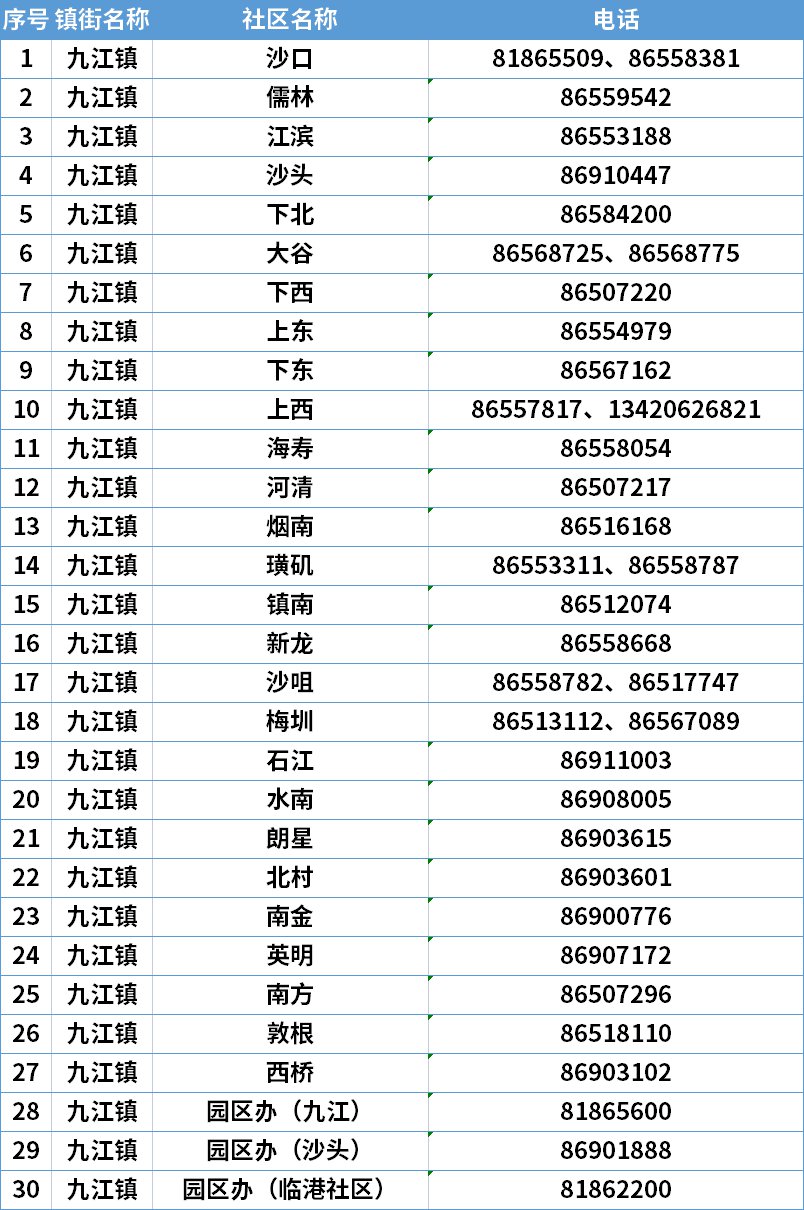 | 序号 | 镇街名称 | 社区名称 | 电话 |
|---|---|---|---|
| 1 | 九江镇 | 沙口 | 81865509、86558381 |
| 2 | 九江镇 | 儒林 | 86559542 |
| 3 | 九江镇 | 江滨 | 86553188 |
| 4 | 九江镇 | 沙头 | 86910447 |
| 5 | 九江镇 | 下北 | 86584200 |
| 6 | 九江镇 | 大谷 | 86568725、86568775 |
| 7 | 九江镇 | 下西 | 86507220 |
| 8 | 九江镇 | 上东 | 86554979 |
| 9 | 九江镇 | 下东 | 86567162 |
| 10 | 九江镇 | 上西 | 86557817、13420626821 |
| 11 | 九江镇 | 海寿 | 86558054 |
| 12 | 九江镇 | 河清 | 86507217 |
| 13 | 九江镇 | 烟南 | 86516168 |
| 14 | 九江镇 | 璜矶 | 86553311、86558787 |
| 15 | 九江镇 | 镇南 | 86512074 |
| 16 | 九江镇 | 新龙 | 86558668 |
| 17 | 九江镇 | 沙咀 | 86558782、86517747 |
| 18 | 九江镇 | 梅圳 | 86513112、86567089 |
| 19 | 九江镇 | 石江 | 86911003 |
| 20 | 九江镇 | 水南 | 86908005 |
| 21 | 九江镇 | 朗星 | 86903615 |
| 22 | 九江镇 | 北村 | 86903601 |
| 23 | 九江镇 | 南金 | 86900776 |
| 24 | 九江镇 | 英明 | 86907172 |
| 25 | 九江镇 | 南方 | 86507296 |
| 26 | 九江镇 | 敦根 | 86518110 |
| 27 | 九江镇 | 西桥 | 86903102 |
| 28 | 九江镇 | 园区办（九江） | 81865600 |
| 29 | 九江镇 | 园区办（沙头） | 86901888 |
| 30 | 九江镇 | 园区办（临港社区） | 81862200 |